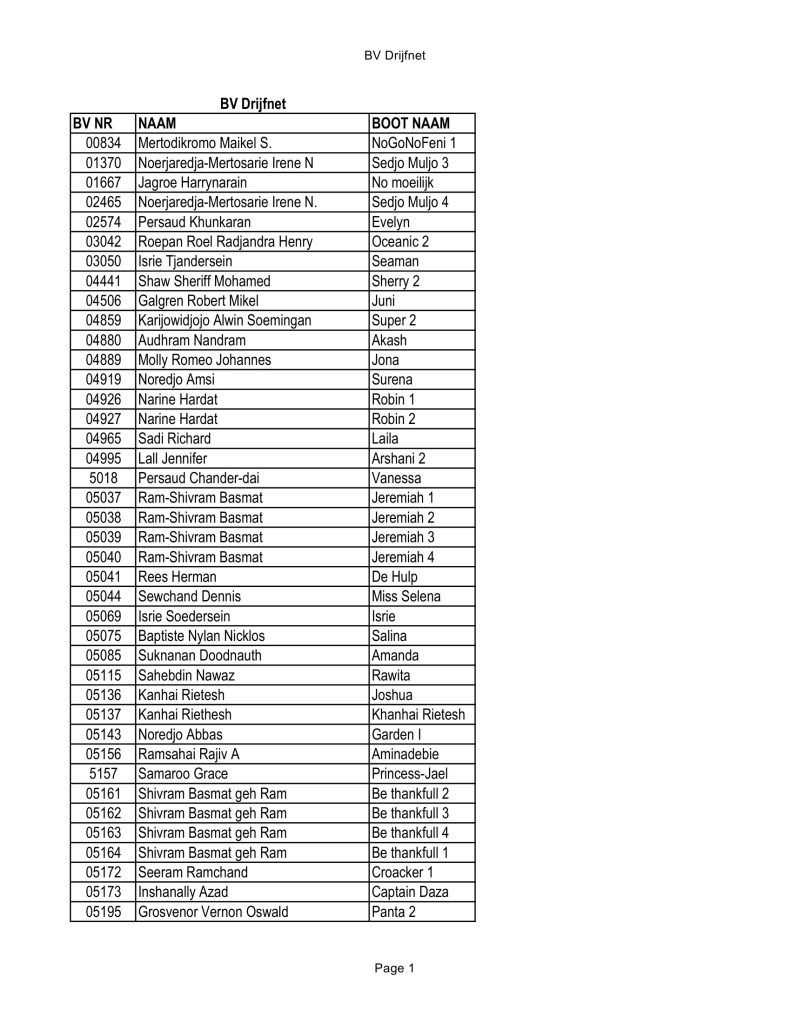 BV Drijfnet

BV Drijfnet

| BV NR | NAAM | BOOT NAAM |
|---|---|---|
| 00834 | Mertodikromo Maikel S. | NoGoNoFeni 1 |
| 01370 | Noerjaredja-Mertosarie Irene N | Sedjo Muljo 3 |
| 01667 | Jagroe Harrynarain | No moeilijk |
| 02465 | Noerjaredja-Mertosarie Irene N. | Sedjo Muljo 4 |
| 02574 | Persaud Khunkaran | Evelyn |
| 03042 | Roepan Roel Radjandra Henry | Oceanic 2 |
| 03050 | Isrie Tjandersein | Seaman |
| 04441 | Shaw Sheriff Mohamed | Sherry 2 |
| 04506 | Galgren Robert Mikel | Juni |
| 04859 | Karijowidjojo Alwin Soemingan | Super 2 |
| 04880 | Audhram Nandram | Akash |
| 04889 | Molly Romeo Johannes | Jona |
| 04919 | Noredjo Amsi | Surena |
| 04926 | Narine Hardat | Robin 1 |
| 04927 | Narine Hardat | Robin 2 |
| 04965 | Sadi Richard | Laila |
| 04995 | Lall Jennifer | Arshani 2 |
| 5018 | Persaud Chander-dai | Vanessa |
| 05037 | Ram-Shivram Basmat | Jeremiah 1 |
| 05038 | Ram-Shivram Basmat | Jeremiah 2 |
| 05039 | Ram-Shivram Basmat | Jeremiah 3 |
| 05040 | Ram-Shivram Basmat | Jeremiah 4 |
| 05041 | Rees Herman | De Hulp |
| 05044 | Sewchand Dennis | Miss Selena |
| 05069 | Isrie Soedersein | Isrie |
| 05075 | Baptiste Nylan Nicklos | Salina |
| 05085 | Suknanan Doodnauth | Amanda |
| 05115 | Sahebdin Nawaz | Rawita |
| 05136 | Kanhai Rietesh | Joshua |
| 05137 | Kanhai Riethesh | Khanhai Rietesh |
| 05143 | Noredjo Abbas | Garden I |
| 05156 | Ramsahai Rajiv A | Aminadebie |
| 5157 | Samaroo Grace | Princess-Jael |
| 05161 | Shivram Basmat geh Ram | Be thankfull 2 |
| 05162 | Shivram Basmat geh Ram | Be thankfull 3 |
| 05163 | Shivram Basmat geh Ram | Be thankfull 4 |
| 05164 | Shivram Basmat geh Ram | Be thankfull 1 |
| 05172 | Seeram Ramchand | Croacker 1 |
| 05173 | Inshanally Azad | Captain Daza |
| 05195 | Grosvenor Vernon Oswald | Panta 2 |

Page 1